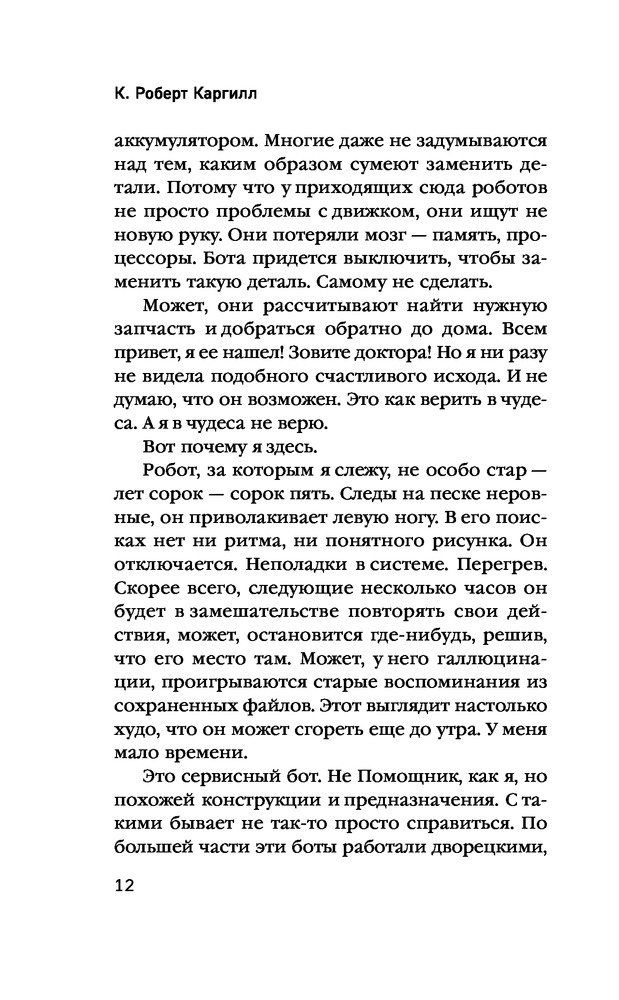 К. Роберт Каргилл

аккумулятором. Многие даже не задумываются над тем, каким образом сумеют заменить детали. Потому что у приходящих сюда роботов не просто проблемы с движком, они ищут не новую руку. Они потеряли мозг — память, процессоры. Бота придется выключить, чтобы заменить такую деталь. Самому не сделать.

Может, они рассчитывают найти нужную запчасть и добраться обратно до дома. Всем привет, я ее нашел! Зовите доктора! Но я ни разу не видела подобного счастливого исхода. И не думаю, что он возможен. Это как верить в чудеса. А я в чудеса не верю.

Вот почему я здесь.

Робот, за которым я слежу, не особо стар — лет сорок — сорок пять. Следы на песке неровные, он приволакивает левую ногу. В его поисках нет ни ритма, ни понятного рисунка. Он отключается. Неполадки в системе. Перегрев. Скорее всего, следующие несколько часов он будет в замешательстве повторять свои действия, может, остановится где-нибудь, решив, что его место там. Может, у него галлюцинации, проигрываются старые воспоминания из сохраненных файлов. Этот выглядит настолько худо, что он может сгореть еще до утра. У меня мало времени.

Это сервисный бот. Не Помощник, как я, но похожей конструкции и предназначения. С такими бывает не так-то просто справиться. По большей части эти боты работали дворецкими,

12